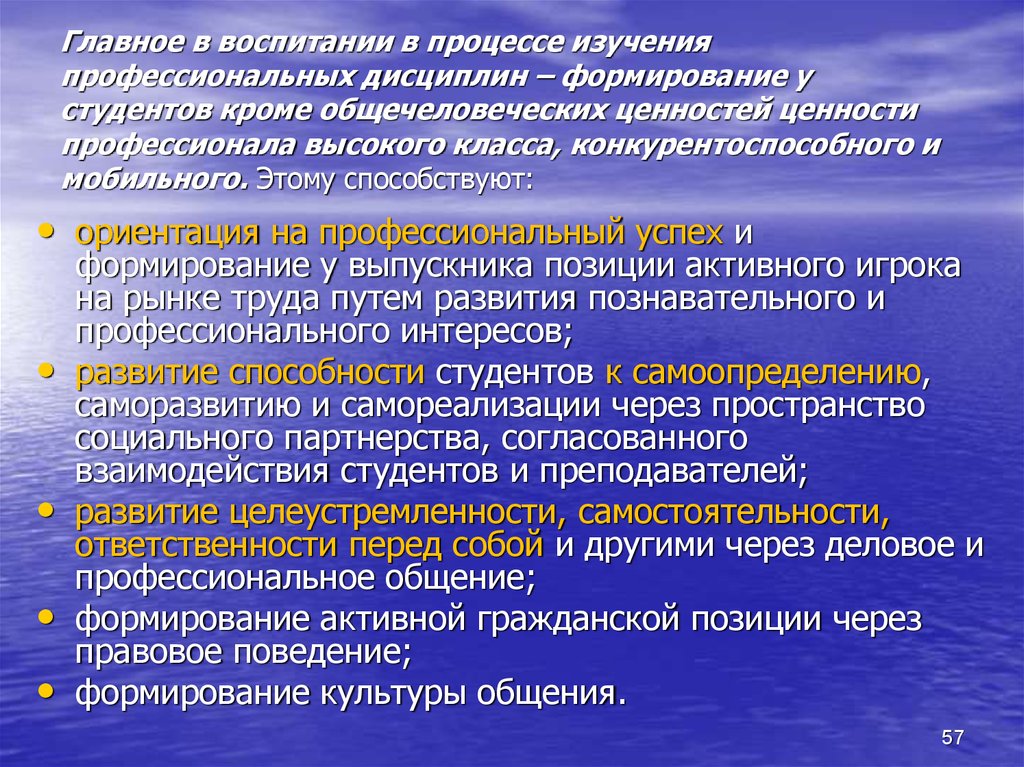 Главное в воспитании в процессе изучения профессиональных дисциплин – формирование у студентов кроме общечеловеческих ценностей ценности профессионала высокого класса, конкурентоспособного и мобильного. Этому способствуют:

• ориентация на профессиональный успех и формирование у выпускника позиции активного игрока на рынке труда путем развития познавательного и профессионального интересов;
• развитие способности студентов к самоопределению, саморазвитию и самореализации через пространство социального партнерства, согласованного взаимодействия студентов и преподавателей;
• развитие целеустремленности, самостоятельности, ответственности перед собой и другими через деловое и профессиональное общение;
• формирование активной гражданской позиции через правовое поведение;
• формирование культуры общения.

57